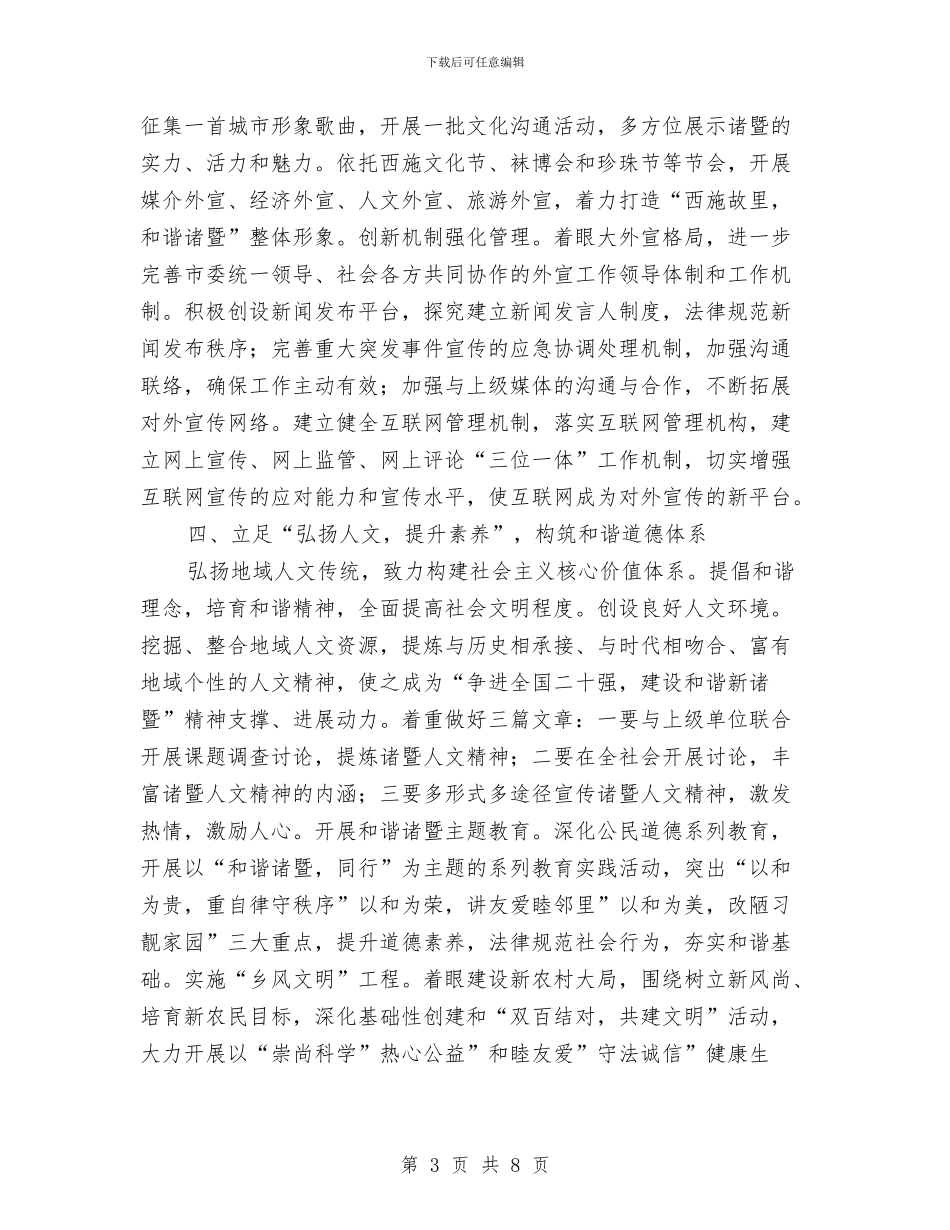 下载后可任意编辑

征集一首城市形象歌曲，开展一批文化沟通活动，多方位展示诸暨的实力、活力和魅力。依托西施文化节、袜博会和珍珠节等节会，开展媒介外宣、经济外宣、人文外宣、旅游外宣，着力打造“西施故里，和谐诸暨”整体形象。创新机制强化管理。着眼大外宣格局，进一步完善市委统一领导、社会各方共同协作的外宣工作领导体制和工作机制。积极创设新闻发布平台，探究建立新闻发言人制度，法律规范新闻发布秩序；完善重大突发事件宣传的应急协调处理机制，加强沟通联络，确保工作主动有效；加强与上级媒体的沟通与合作，不断拓展对外宣传网络。建立健全互联网管理机制，落实互联网管理机构，建立网上宣传、网上监管、网上评论“三位一体”工作机制，切实增强互联网宣传的应对能力和宣传水平，使互联网成为对外宣传的新平台。

四、立足“弘扬人文，提升素养”，构筑和谐道德体系

弘扬地域人文传统，致力构建社会主义核心价值体系。提倡和谐理念，培育和谐精神，全面提高社会文明程度。创设良好人文环境。挖掘、整合地域人文资源，提炼与历史相承接、与时代相吻合、富有地域个性的人文精神，使之成为“争进全国二十强，建设和谐新诸暨”精神支撑、进展动力。着重做好三篇文章：一要与上级单位联合开展课题调查讨论，提炼诸暨人文精神；二要在全社会开展讨论，丰富诸暨人文精神的内涵；三要多形式多途径宣传诸暨人文精神，激发热情，激励人心。开展和谐诸暨主题教育。深化公民道德系列教育，开展以“和谐诸暨，同行”为主题的系列教育实践活动，突出“以和为贵，重自律守秩序”以和为荣，讲友爱睦邻里”以和为美，改陋习靓家园”三大重点，提升道德素养，法律规范社会行为，夯实和谐基础。实施“乡风文明”工程。着眼建设新农村大局，围绕树立新风尚、培育新农民目标，深化基础性创建和“双百结对，共建文明”活动，大力开展以“崇尚科学”热心公益”和睦友爱”守法诚信”健康生

第 3 页 共 8 页